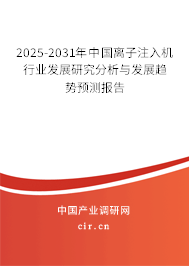 2025-2031年中国离子注入机行业发展研究分析与发展趋势预测报告

中国产业调研网

cir.cn